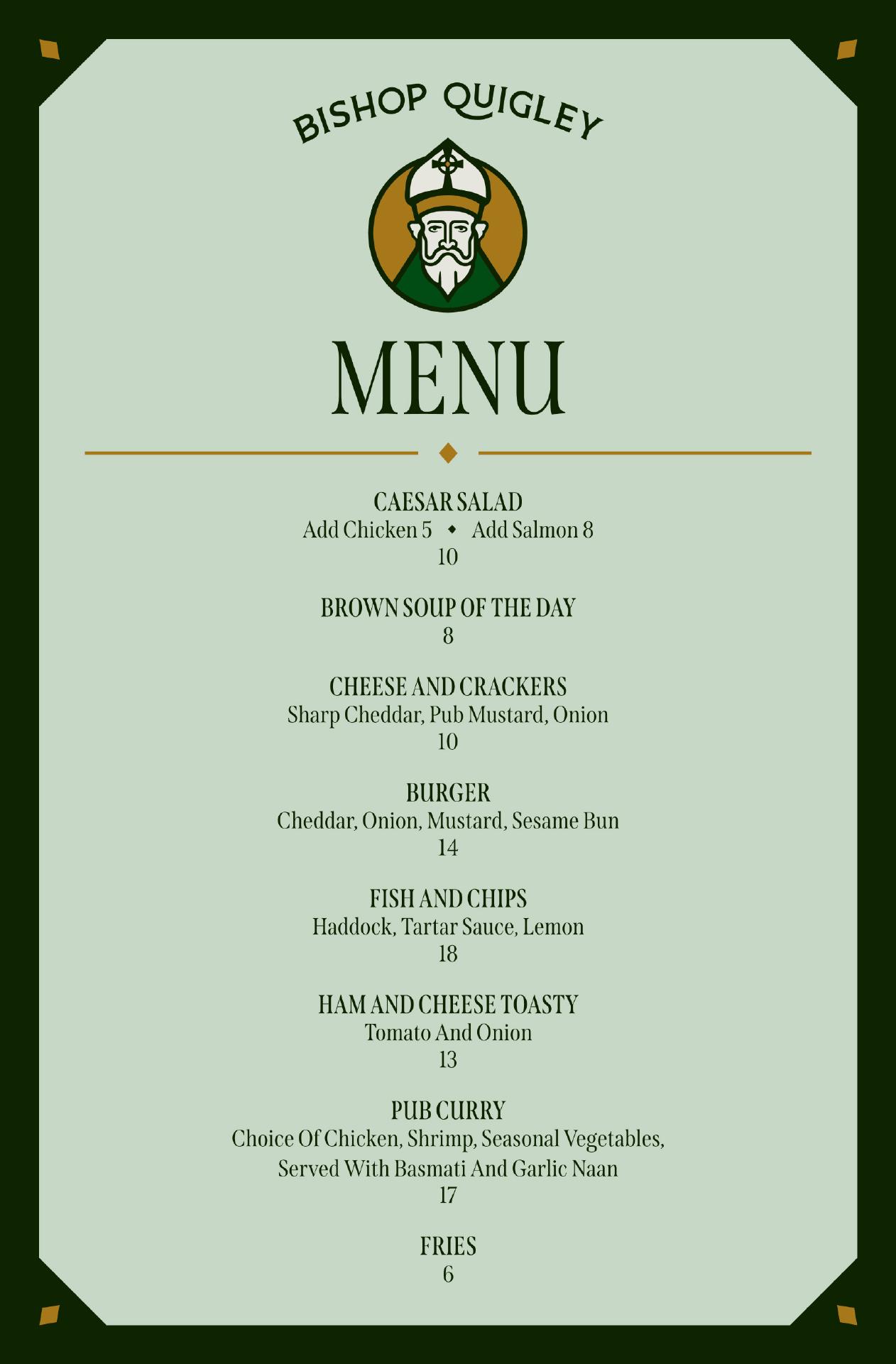 BISHOP QUIGLEY

MENU

CAESAR SALAD
Add Chicken 5 ◆ Add Salmon 8
10

BROWN SOUP OF THE DAY
8

CHEESE AND CRACKERS
Sharp Cheddar, Pub Mustard, Onion
10

BURGER
Cheddar, Onion, Mustard, Sesame Bun
14

FISH AND CHIPS
Haddock, Tartar Sauce, Lemon
18

HAM AND CHEESE TOASTY
Tomato And Onion
13

PUB CURRY
Choice Of Chicken, Shrimp, Seasonal Vegetables, Served With Basmati And Garlic Naan
17

FRIES
6